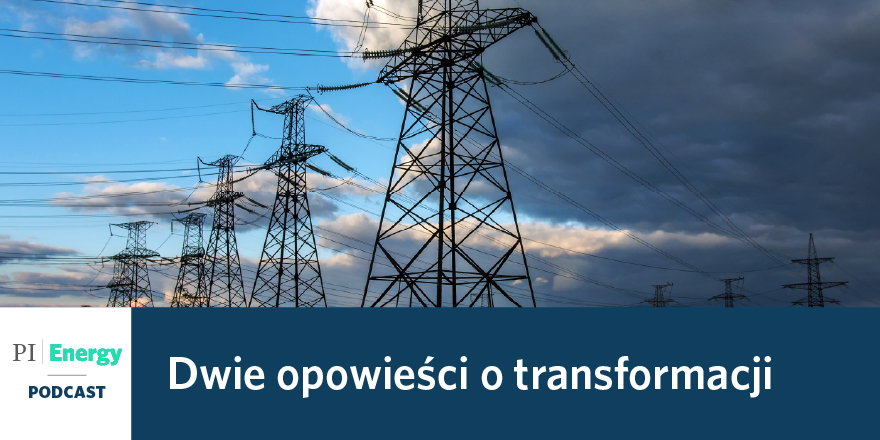 PI Energy
PODCAST

Dwie opowieści o transformacji